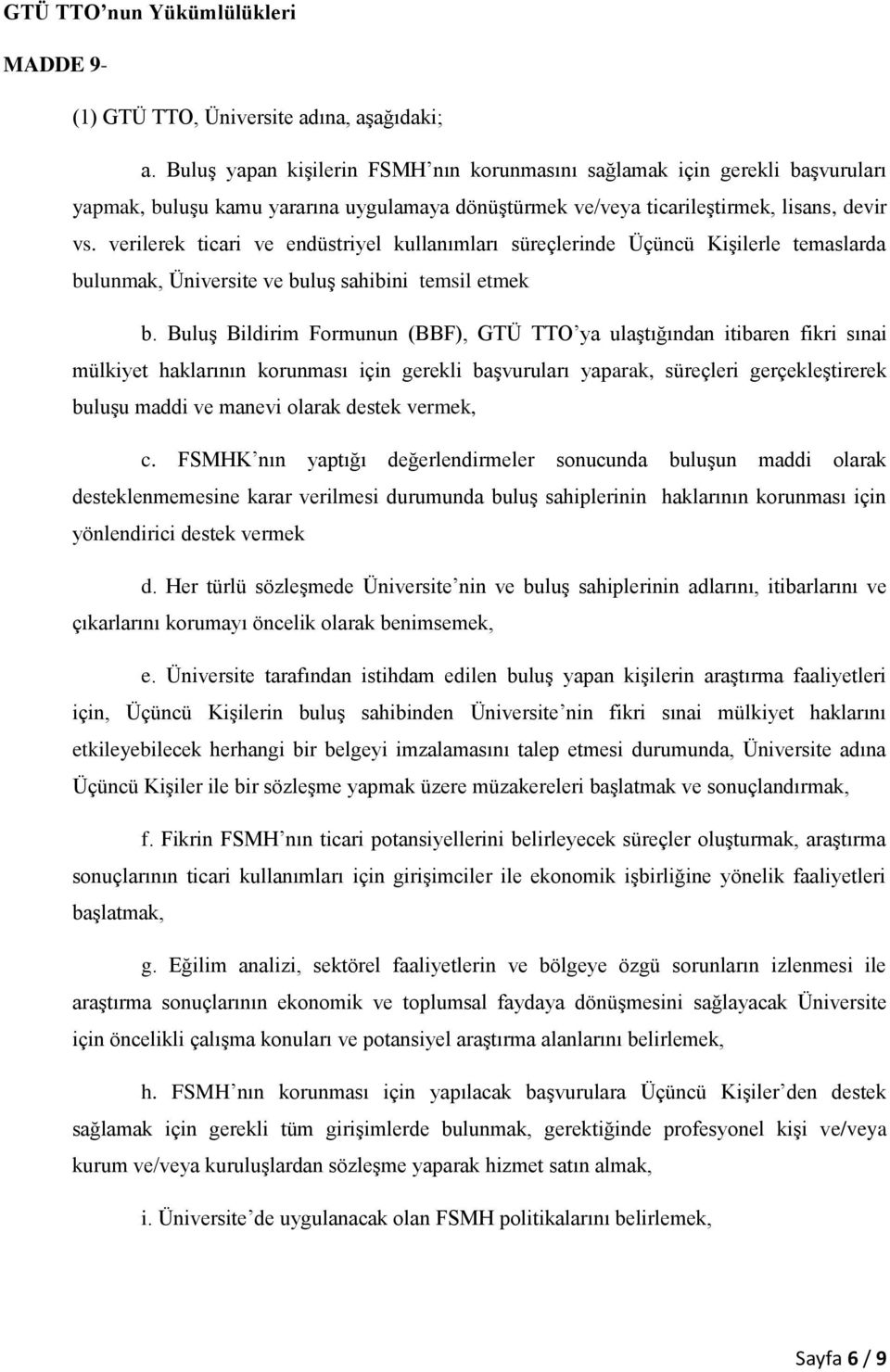 GTÜ TTO'nun Yükümlülükleri

MADDE 9-

(1) GTÜ TTO, Üniversite adına, aşağıdaki;

a. Buluş yapan kişilerin FSMH'nın korunmasını sağlamak için gerekli başvuruları yapmak, buluşu kamu yararına uygulamaya dönüştürmek ve/veya ticarileştirmek, lisans, devir vs. verilerek ticari ve endüstriyel kullanımları süreçlerinde Üçüncü Kişilerle temaslarda bulunmak, Üniversite ve buluş sahibini temsil etmek

b. Buluş Bildirim Formunun (BBF), GTÜ TTO'ya ulaştığından itibaren fikri sınai mülkiyet haklarının korunması için gerekli başvuruları yaparak, süreçleri gerçekleştirerek buluşu maddi ve manevi olarak destek vermek,

c. FSMHK'nın yaptığı değerlendirmeler sonucunda buluşun maddi olarak desteklenmemesine karar verilmesi durumunda buluş sahiplerinin haklarının korunması için yönlendirici destek vermek

d. Her türlü sözleşmede Üniversite'nin ve buluş sahiplerinin adlarını, itibarlarını ve çıkarlarını korumayı öncelik olarak benimsemek,

e. Üniversite tarafından istihdam edilen buluş yapan kişilerin araştırma faaliyetleri için, Üçüncü Kişilerin buluş sahibinden Üniversite'nin fikri sınai mülkiyet haklarını etkileyebilecek herhangi bir belgeyi imzalamasını talep etmesi durumunda, Üniversite adına Üçüncü Kişiler ile bir sözleşme yapmak üzere müzakereleri başlatmak ve sonuçlandırmak,

f. Fikrin FSMH'nın ticari potansiyellerini belirleyecek süreçler oluşturmak, araştırma sonuçlarının ticari kullanımları için girişimciler ile ekonomik işbirliğine yönelik faaliyetleri başlatmak,

g. Eğilim analizi, sektörel faaliyetlerin ve bölgeye özgü sorunların izlenmesi ile araştırma sonuçlarının ekonomik ve toplumsal faydaya dönüşmesini sağlayacak Üniversite için öncelikli çalışma konuları ve potansiyel araştırma alanlarını belirlemek,

h. FSMH'nın korunması için yapılacak başvurulara Üçüncü Kişiler'den destek sağlamak için gerekli tüm girişimlerde bulunmak, gerektiğinde profesyonel kişi ve/veya kurum ve/veya kuruluşlardan sözleşme yaparak hizmet satın almak,

i. Üniversite'de uygulanacak olan FSMH politikalarını belirlemek,

Sayfa 6 / 9